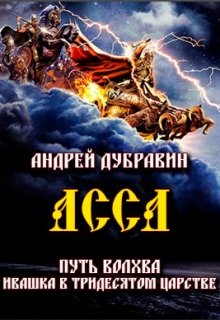 АНДРЕЙ ДУБРАВИН

АССА

ПУТЬ ВОЛХВА
ИВАШКА В ТРИДЕСЯТОМ ЦАРСТВЕ